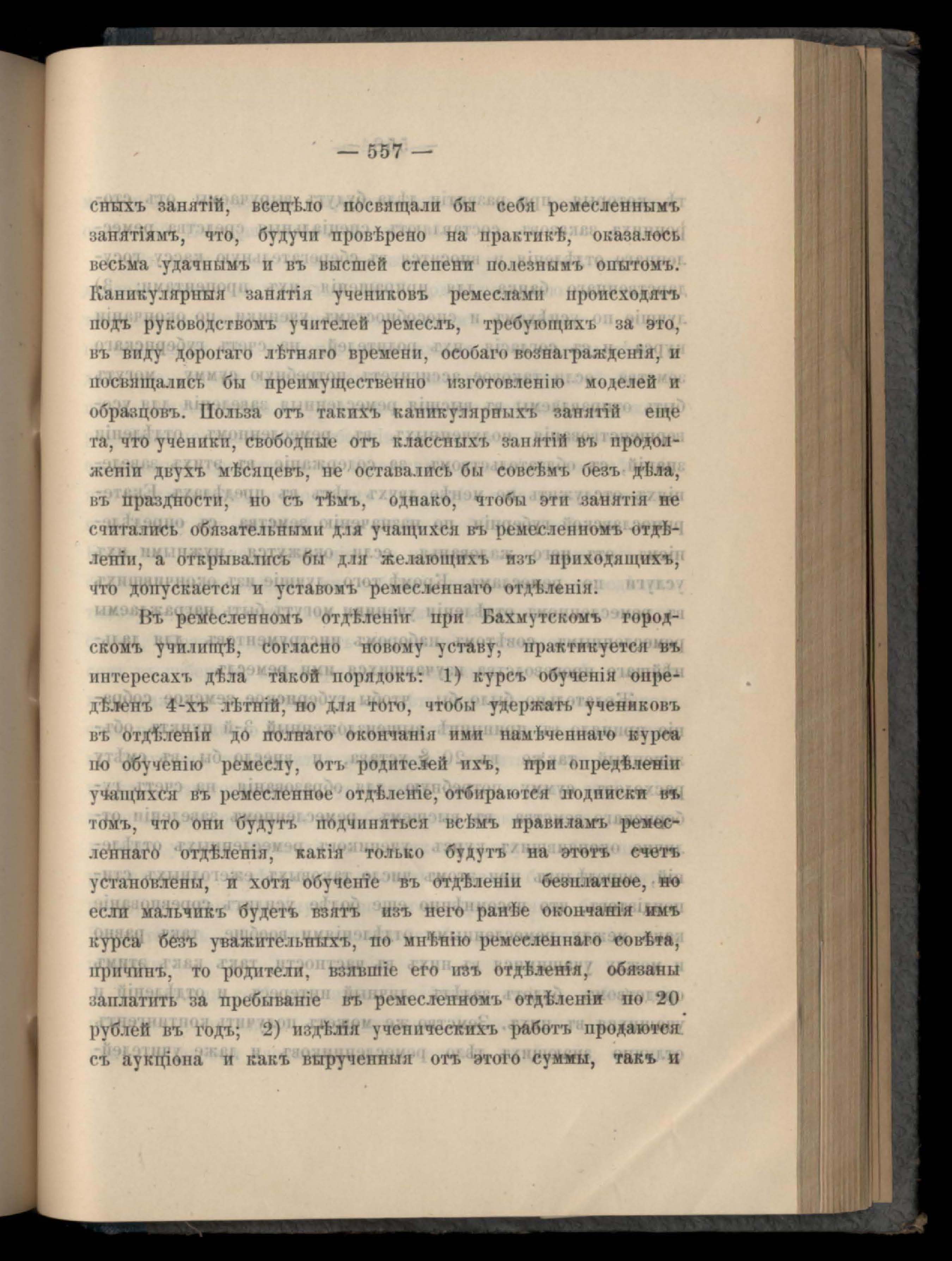 — 557 —

сныхъ занятій, всецѣло посвящали бы себя ремесленнымъ занятіямъ, что, будучи провѣрено на практикѣ, оказалось весьма удачнымъ и въ высшей степени полезнымъ опытомъ. Каникулярныя занятія учениковъ ремеслами происходятъ подъ руководствомъ учителей ремеслъ, требующихъ за это, въ виду дорогаго лѣтняго времени, особаго вознагражденія, и посвящались бы преимущественно изготовленію моделей и образцовъ. Польза отъ такихъ каникулярныхъ занятій еще та, что ученики, свободные отъ классныхъ занятій въ продолженіи двухъ мѣсяцевъ, не оставались бы совсѣмъ безъ дѣла, въ праздности, но съ тѣмъ, однако, чтобы эти занятія не считались обязательными для учащихся въ ремесленномъ отдѣленіи, а открывались бы для желающихъ изъ приходящихъ, что допускается и уставомъ ремесленнаго отдѣленія.

Въ ремесленномъ отдѣленіи при Бахмутскомъ городскомъ училищѣ, согласно новому уставу, практикуется въ интересахъ дѣла такой порядокъ: 1) курсъ обученія опредѣленъ 4-хъ лѣтній, но для того, чтобы удержать учениковъ въ отдѣленіи до полнаго окончанія ими намѣченнаго курса по обученію ремеслу, отъ родителей ихъ, при опредѣленіи учащихся въ ремесленное отдѣленіе, отбираются подписки въ томъ, что они будутъ подчиняться всѣмъ правиламъ ремесленнаго отдѣленія, какія только будутъ на этотъ счетъ установлены, и хотя обученіе въ отдѣленіи безплатное, но если мальчикъ будетъ взятъ изъ него ранѣе окончанія имъ курса безъ уважительныхъ, по мнѣнію ремесленнаго совѣта, причинъ, то родители, взявшіе его изъ отдѣленія, обязаны заплатить за пребываніе въ ремесленномъ отдѣленіи по 20 рублей въ годъ; 2) издѣлія ученическихъ работъ продаются съ аукціона и какъ вырученныя отъ этого суммы, такъ и